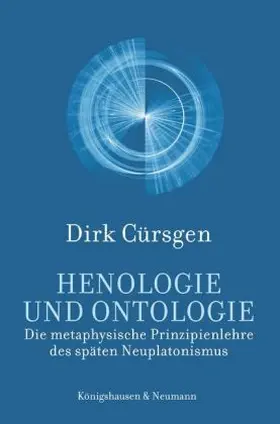 Dirk Cürsgen

HENOLOGIE UND ONTOLOGIE

Die metaphysische Prinzipienlehre des späten Neuplatonismus

Königshausen & Neumann